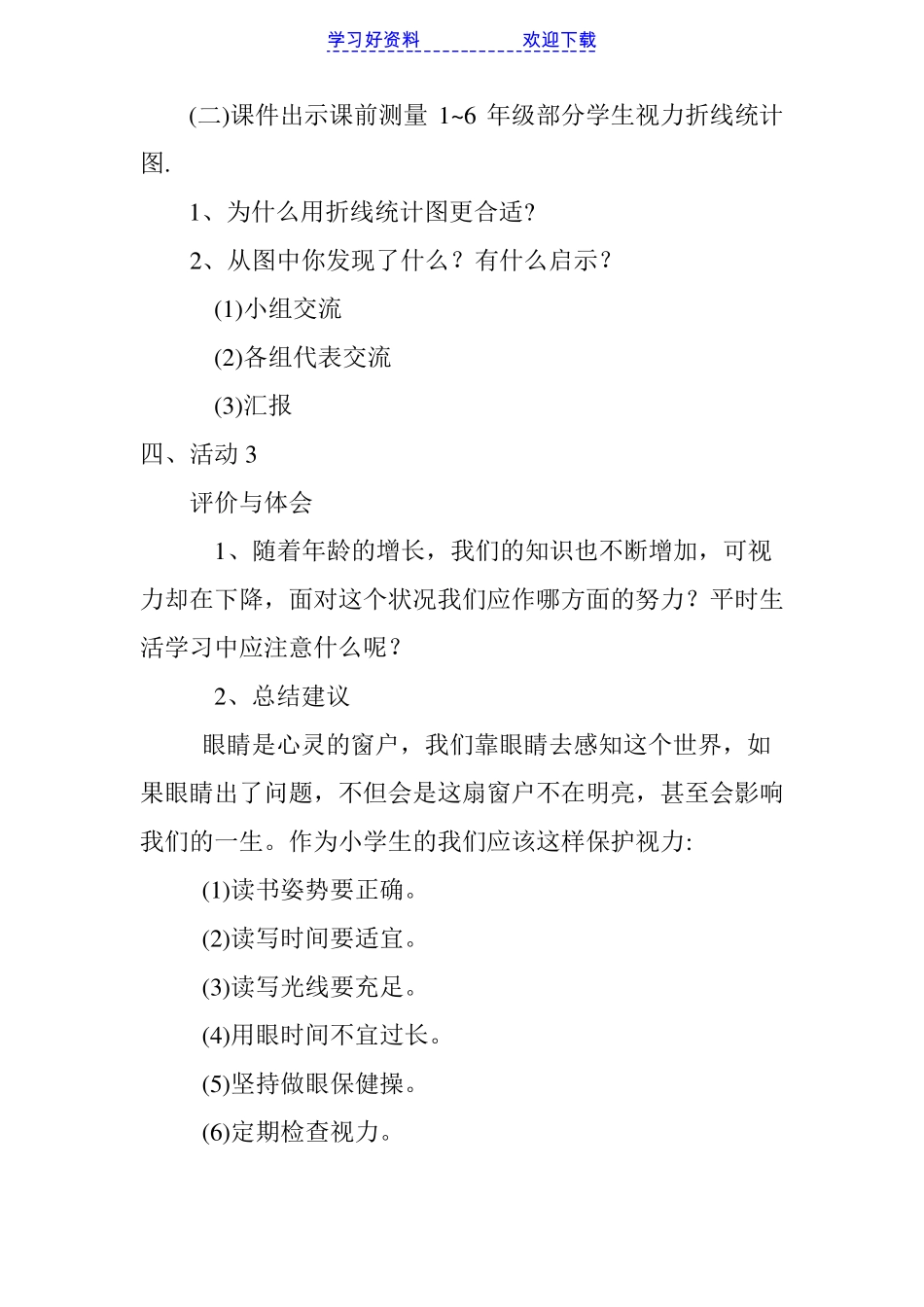 学习好资料　　欢迎下载

(二)课件出示课前测量 1~6 年级部分学生视力折线统计图.

1、为什么用折线统计图更合适?

2、从图中你发现了什么？有什么启示？

(1)小组交流

(2)各组代表交流

(3)汇报

四、活动 3

评价与体会

1、随着年龄的增长，我们的知识也不断增加，可视力却在下降，面对这个状况我们应作哪方面的努力？平时生活学习中应注意什么呢？

2、总结建议

眼睛是心灵的窗户，我们靠眼睛去感知这个世界，如果眼睛出了问题，不但会是这扇窗户不在明亮，甚至会影响我们的一生。作为小学生的我们应该这样保护视力:

(1)读书姿势要正确。

(2)读写时间要适宜。

(3)读写光线要充足。

(4)用眼时间不宜过长。

(5)坚持做眼保健操。

(6)定期检查视力。